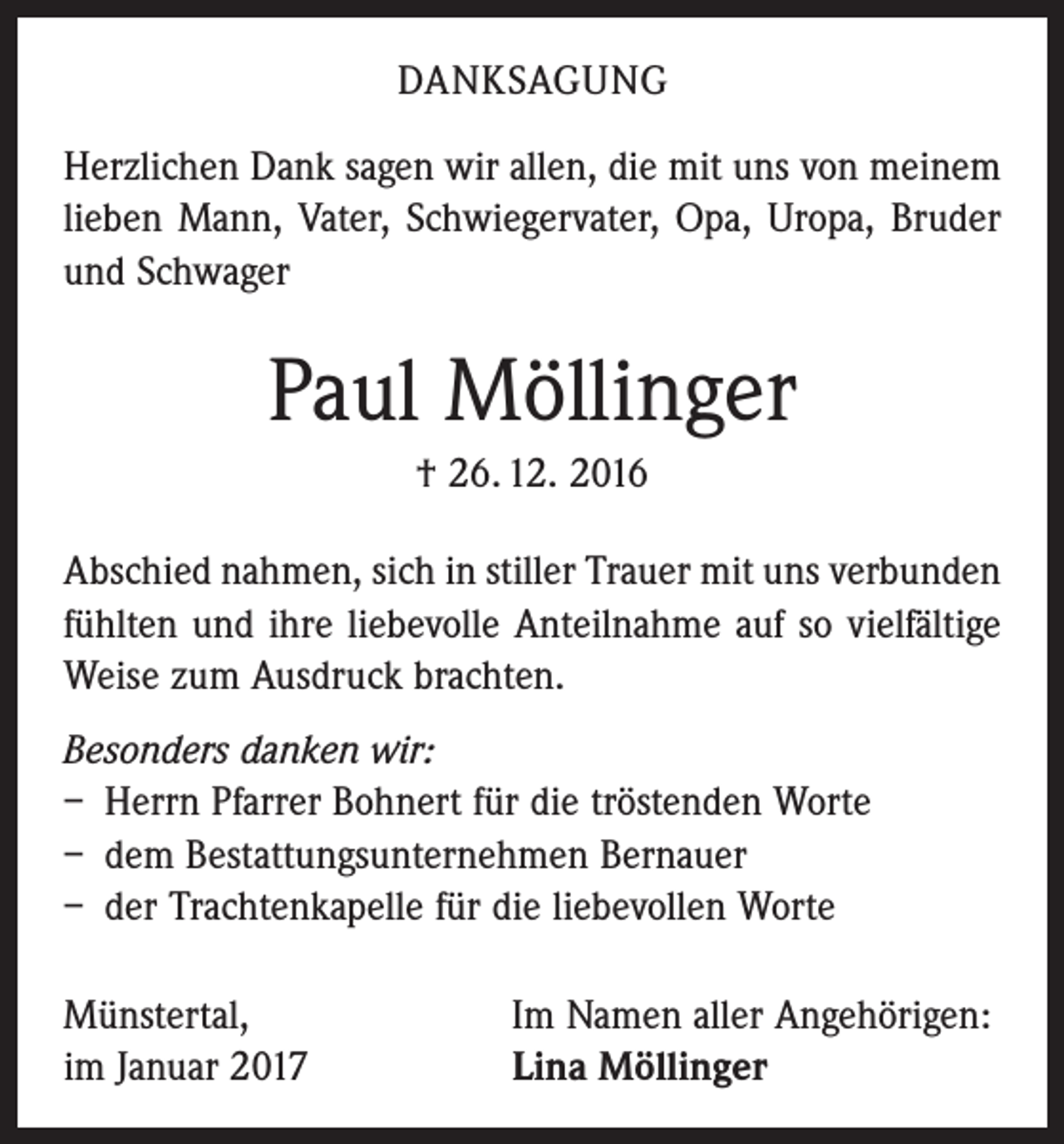 DANKSAGUNG

Herzlichen Dank sagen wir allen, die mit uns von meinem lieben Mann, Vater, Schwiegervater, Opa, Uropa, Bruder und Schwager

Paul Möllinger

† 26. 12. 2016

Abschied nahmen, sich in stiller Trauer mit uns verbunden fühlten und ihre liebevolle Anteilnahme auf so vielfältige Weise zum Ausdruck brachten.

Besonders danken wir:
- Herrn Pfarrer Bohnert für die tröstenden Worte
- dem Bestattungsunternehmen Bernauer
- der Trachtenkapelle für die liebevollen Worte

Münstertal,
im Januar 2017

Im Namen aller Angehörigen:
Lina Möllinger